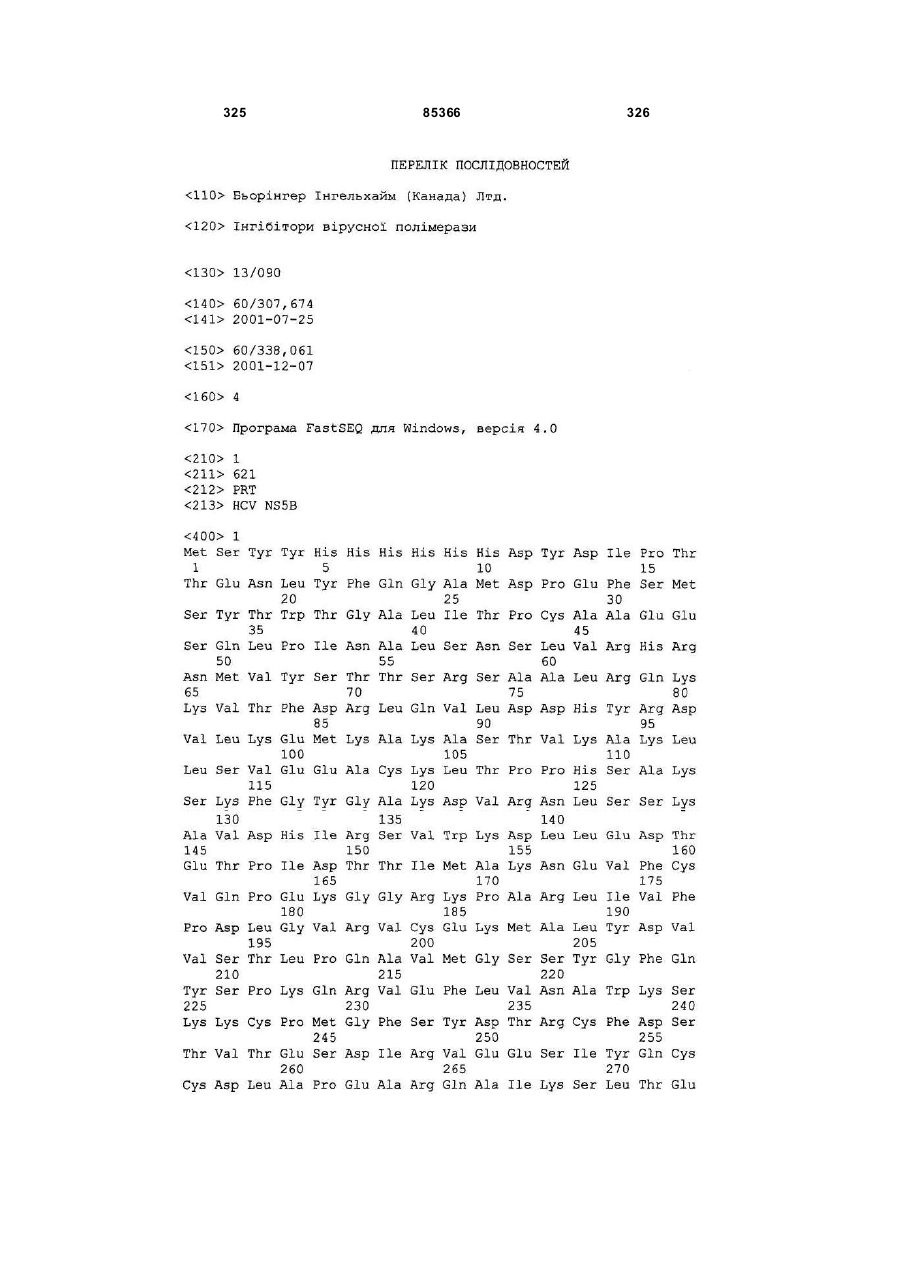 325 85366 326

ПЕРЕЛІК ПОСЛІДОВНОСТЕЙ

<110> Бьорінгер Інгельхайм (Канада) Лтд.

<120> Інгібітори вірусної полімерази

<130> 13/090

<140> 60/307,674
<141> 2001-07-25

<150> 60/338,061
<151> 2001-12-07

<160> 4

<170> Програма FastSEQ для Windows, версія 4.0

<210> 1
<211> 621
<212> PRT
<213> HCV NS5B

<400> 1
Met Ser Tyr Tyr His His His His His His Asp Tyr Asp Ile Pro Thr
1 5 10 15
Thr Glu Asn Leu Tyr Phe Gln Gly Ala Met Asp Pro Glu Phe Ser Met
20 25 30
Ser Tyr Thr Trp Thr Gly Ala Leu Ile Thr Pro Cys Ala Ala Glu Glu
35 40 45
Ser Gln Leu Pro Ile Asn Ala Leu Ser Asn Ser Leu Val Arg His Arg
50 55 60
Asn Met Val Tyr Ser Thr Thr Ser Arg Ser Ala Ala Leu Arg Gln Lys
65 70 75 80
Lys Val Thr Phe Asp Arg Leu Gln Val Leu Asp Asp His Tyr Arg Asp
85 90 95
Val Leu Lys Glu Met Lys Ala Lys Ala Ser Thr Val Lys Ala Lys Leu
100 105 110
Leu Ser Val Glu Glu Ala Cys Lys Leu Thr Pro Pro His Ser Ala Lys
115 120 125
Ser Lys Phe Gly Tyr Gly Ala Lys Asp Val Arg Asn Leu Ser Ser Lys
130 135 140
Ala Val Asp His Ile Arg Ser Val Trp Lys Asp Leu Leu Glu Asp Thr
145 150 155 160
Glu Thr Pro Ile Asp Thr Thr Ile Met Ala Lys Asn Glu Val Phe Cys
165 170 175
Val Gln Pro Glu Lys Gly Gly Arg Lys Pro Ala Arg Leu Ile Val Phe
180 185 190
Pro Asp Leu Gly Val Arg Val Cys Glu Lys Met Ala Leu Tyr Asp Val
195 200 205
Val Ser Thr Leu Pro Gln Ala Val Met Gly Ser Ser Tyr Gly Phe Gln
210 215 220
Tyr Ser Pro Lys Gln Arg Val Glu Phe Leu Val Asn Ala Trp Lys Ser
225 230 235 240
Lys Lys Cys Pro Met Gly Phe Ser Tyr Asp Thr Arg Cys Phe Asp Ser
245 250 255
Thr Val Thr Glu Ser Asp Ile Arg Val Glu Glu Ser Ile Tyr Gln Cys
260 265 270
Cys Asp Leu Ala Pro Glu Ala Arg Gln Ala Ile Lys Ser Leu Thr Glu